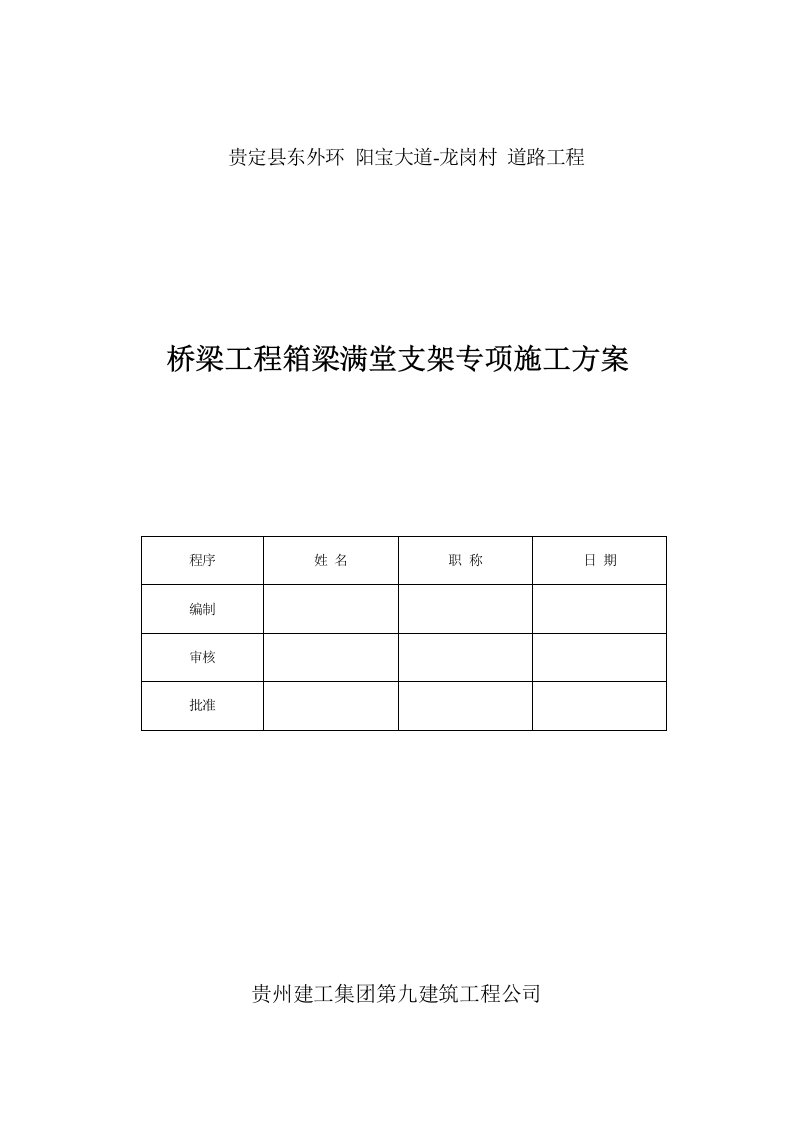 贵定县东外环 阳宝大道-龙岗村 道路工程

桥梁工程箱梁满堂支架专项施工方案

| 程序 | 姓 名 | 职 称 | 日 期 |
|---|---|---|---|
| 编制 | | | |
| 审核 | | | |
| 批准 | | | |

贵州建工集团第九建筑工程公司